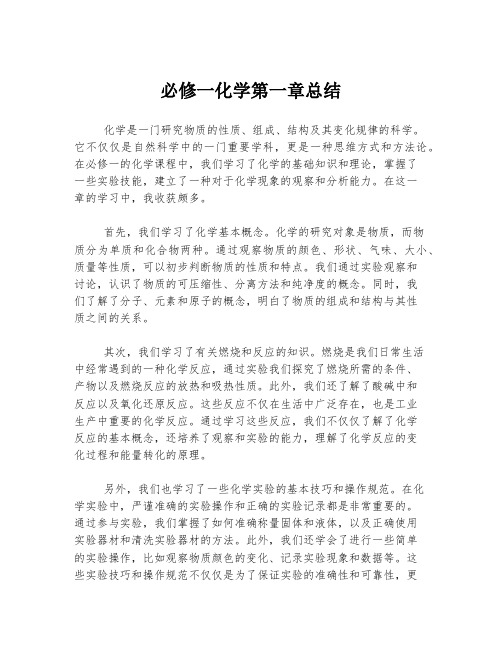 必修一化学第一章总结

化学是一门研究物质的性质、组成、结构及其变化规律的科学。它不仅仅是自然科学中的一门重要学科，更是一种思维方式和方法论。在必修一的化学课程中，我们学习了化学的基础知识和理论，掌握了一些实验技能，建立了一种对于化学现象的观察和分析能力。在这一章的学习中，我收获颇多。

首先，我们学习了化学基本概念。化学的研究对象是物质，而物质分为单质和化合物两种。通过观察物质的颜色、形状、气味、大小、质量等性质，可以初步判断物质的性质和特点。我们通过实验观察和讨论，认识了物质的可压缩性、分离方法和纯净度的概念。同时，我们了解了分子、元素和原子的概念，明白了物质的组成和结构与其性质之间的关系。

其次，我们学习了有关燃烧和反应的知识。燃烧是我们日常生活中经常遇到的一种化学反应，通过实验我们探究了燃烧所需的条件、产物以及燃烧反应的放热和吸热性质。此外，我们还了解了酸碱中和反应以及氧化还原反应。这些反应不仅在生活中广泛存在，也是工业生产中重要的化学反应。通过学习这些反应，我们不仅仅了解了化学反应的基本概念，还培养了观察和实验的能力，理解了化学反应的变化过程和能量转化的原理。

另外，我们也学习了一些化学实验的基本技巧和操作规范。在化学实验中，严谨准确的实验操作和正确的实验记录都是非常重要的。通过参与实验，我们掌握了如何准确称量固体和液体，以及正确使用实验器材和清洗实验器材的方法。此外，我们还学会了进行一些简单的实验操作，比如观察物质颜色的变化、记录实验现象和数据等。这些实验技巧和操作规范不仅仅是为了保证实验的准确性和可靠性，更